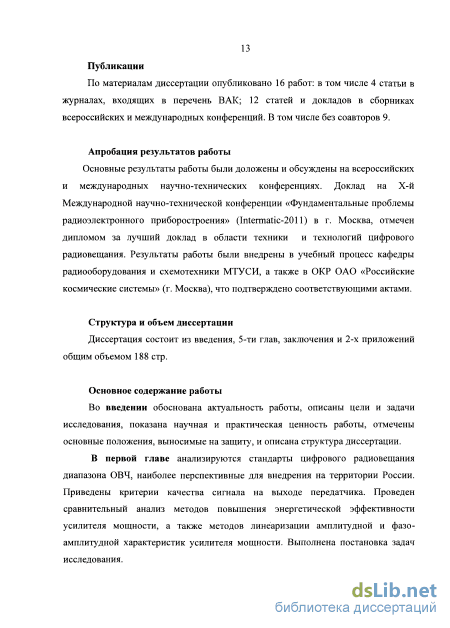 13

Публикации

По материалам диссертации опубликовано 16 работ: в том числе 4 статьи в журналах, входящих в перечень ВАК; 12 статей и докладов в сборниках всероссийских и международных конференций. В том числе без соавторов 9.

Апробация результатов работы

Основные результаты работы были доложены и обсуждены на всероссийских и международных научно-технических конференциях. Доклад на X-й Международной научно-технической конференции «Фундаментальные проблемы радиоэлектронного приборостроения» (Intermatic-2011) в г. Москва, отмечен дипломом за лучший доклад в области техники и технологий цифрового радиовещания. Результаты работы были внедрены в учебный процесс кафедры радиооборудования и схемотехники МТУСИ, а также в ОКР ОАО «Российские космические системы» (г. Москва), что подтверждено соответствующими актами.

Структура и объем диссертации

Диссертация состоит из введения, 5-ти глав, заключения и 2-х приложений общим объемом 188 стр.

Основное содержание работы

Во введении обоснована актуальность работы, описаны цели и задачи исследования, показана научная и практическая ценность работы, отмечены основные положения, выносимые на защиту, и описана структура диссертации.

В первой главе анализируются стандарты цифрового радиовещания диапазона ОВЧ, наиболее перспективные для внедрения на территории России. Приведены критерии качества сигнала на выходе передатчика. Проведен сравнительный анализ методов повышения энергетической эффективности усилителя мощности, а также методов линеаризации амплитудной и фазо-амплитудной характеристик усилителя мощности. Выполнена постановка задач исследования.

dsLib.net
библиотека диссертаций